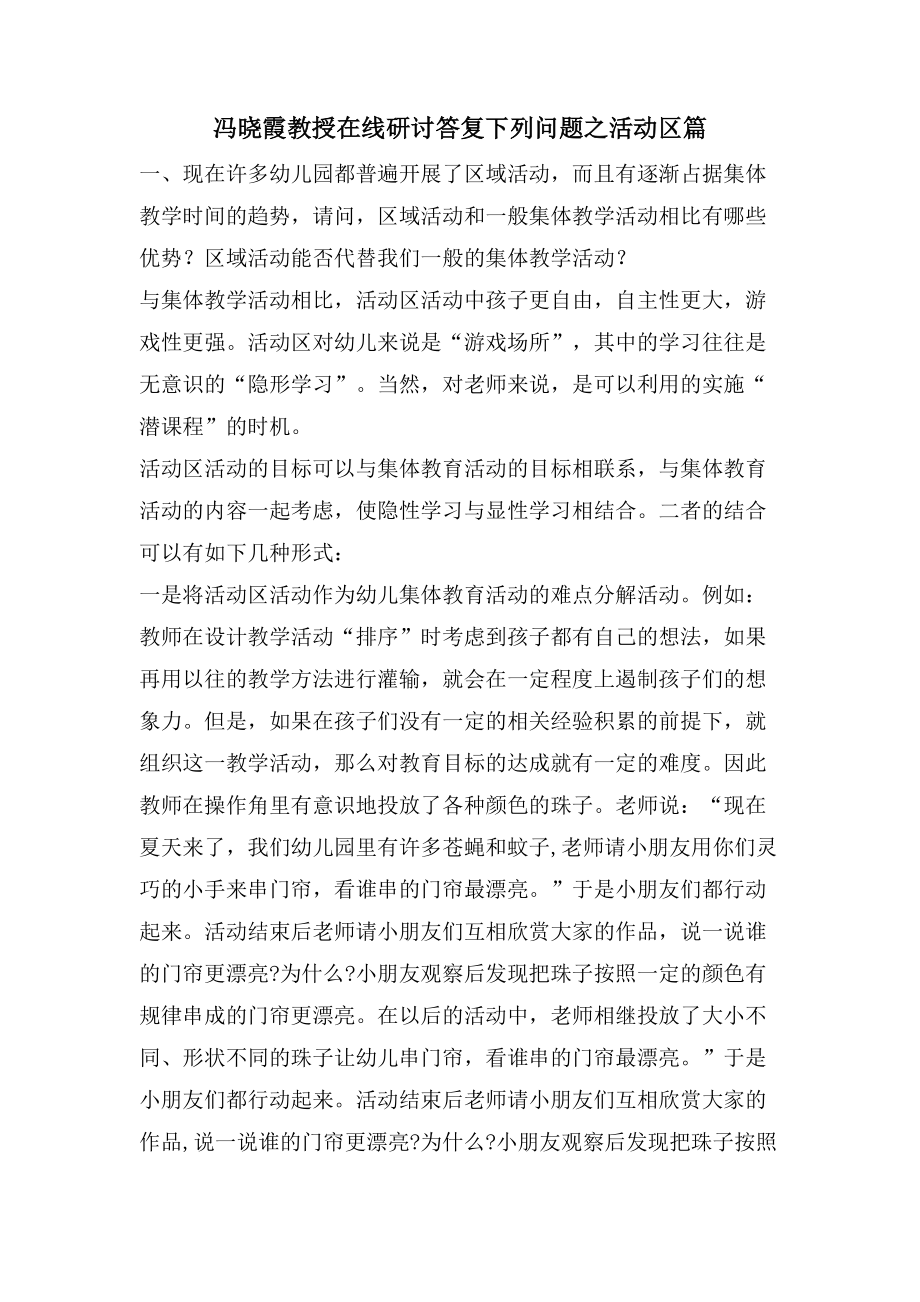 冯晓霞教授在线研讨答复下列问题之活动区篇

一、现在许多幼儿园都普遍开展了区域活动，而且有逐渐占据集体教学时间的趋势，请问，区域活动和一般集体教学活动相比有哪些优势？区域活动能否代替我们一般的集体教学活动？

与集体教学活动相比，活动区活动中孩子更自由，自主性更大，游戏性更强。活动区对幼儿来说是“游戏场所”，其中的学习往往是无意识的“隐形学习”。当然，对老师来说，是可以利用的实施“潜课程”的时机。

活动区活动的目标可以与集体教育活动的目标相联系，与集体教育活动的内容一起考虑，使隐性学习与显性学习相结合。二者的结合可以有如下几种形式：

一是将活动区活动作为幼儿集体教育活动的难点分解活动。例如：教师在设计教学活动“排序”时考虑到孩子都有自己的想法，如果再用以往的教学方法进行灌输，就会在一定程度上遏制孩子们的想象力。但是，如果在孩子们没有一定的相关经验积累的前提下，就组织这一教学活动，那么对教育目标的达成就有一定的难度。因此教师在操作角里有意识地投放了各种颜色的珠子。老师说：“现在夏天来了，我们幼儿园里有许多苍蝇和蚊子,老师请小朋友用你们灵巧的小手来串门帘，看谁串的门帘最漂亮。”于是小朋友们都行动起来。活动结束后老师请小朋友们互相欣赏大家的作品，说一说谁的门帘更漂亮?为什么?小朋友观察后发现把珠子按照一定的颜色有规律串成的门帘更漂亮。在以后的活动中，老师相继投放了大小不同、形状不同的珠子让幼儿串门帘，看谁串的门帘最漂亮。”于是小朋友们都行动起来。活动结束后老师请小朋友们互相欣赏大家的作品,说一说谁的门帘更漂亮?为什么?小朋友观察后发现把珠子按照